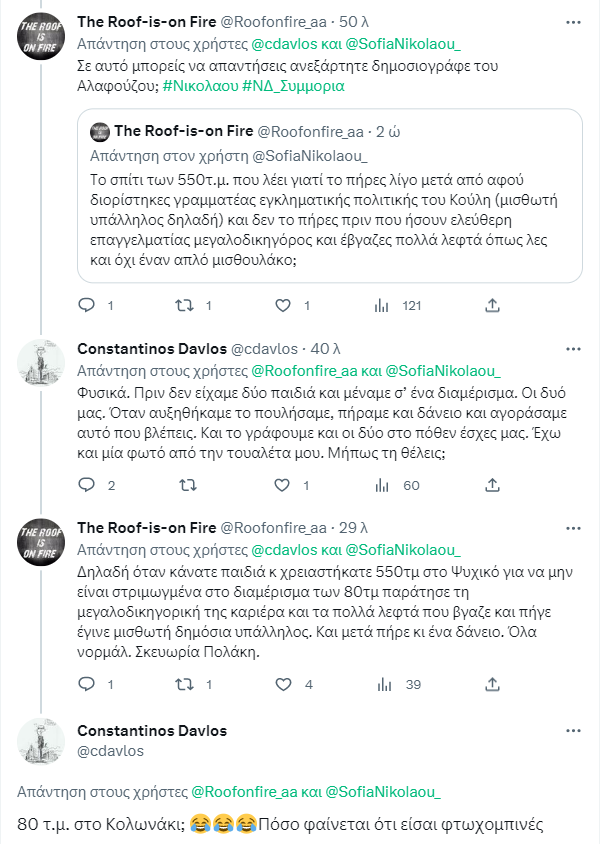 THE ROOF IS ON FIRE

The Roof-is-on Fire @Roofonfire_aa · 50 λ
Απάντηση στους χρήστες @cdavlos και @SofiaNikolaou_
Σε αυτό μπορείς να απαντήσεις ανεξάρτητε δημοσιογράφε του Αλαφούζου; #Νικολαου #ΝΔ_Συμμορια

The Roof-is-on Fire @Roofonfire_aa · 2 ώ
Απάντηση στον χρήστη @SofiaNikolaou_
Το σπίτι των 550τ.μ. που λέει γιατί το πήρες λίγο μετά από αφού διορίστηκες γραμματέας εγκληματικής πολιτικής του Κούλη (μισθωτή υπάλληλος δηλαδή) και δεν το πήρες πριν που ήσουν ελεύθερη επαγγελματίας μεγαλοδικηγόρος και έβγαζες πολλά λεφτά όπως λες και όχι έναν απλό μισθουλάκο;

1 1 1 121

Constantinos Davlos @cdavlos · 40 λ
Απάντηση στους χρήστες @Roofonfire_aa και @SofiaNikolaou_
Φυσικά. Πριν δεν είχαμε δύο παιδιά και μέναμε σ' ένα διαμέρισμα. Οι δυό μας. Όταν αυξηθήκαμε το πουλήσαμε, πήραμε και δάνειο και αγοράσαμε αυτό που βλέπεις. Και το γράφουμε και οι δύο στο πόθεν έσχες μας. Έχω και μία φωτό από την τουαλέτα μου. Μήπως τη θέλεις;

2 1 60

THE ROOF IS ON FIRE

The Roof-is-on Fire @Roofonfire_aa · 29 λ
Απάντηση στους χρήστες @cdavlos και @SofiaNikolaou_
Δηλαδή όταν κάνατε παιδιά κ χρειαστήκατε 550τμ στο Ψυχικό για να μην είναι στριμωγμένα στο διαμέρισμα των 80τμ παράτησε τη μεγαλοδικηγορική της καριέρα και τα πολλά λεφτά που βγαζε και πήγε έγινε μισθωτή δημόσια υπάλληλος. Και μετά πήρε κι ένα δάνειο. Όλα νορμάλ. Σκευωρία Πολάκη.

1 1 4 39

Constantinos Davlos
@cdavlos

Απάντηση στους χρήστες @Roofonfire_aa και @SofiaNikolaou_

80 τ.μ. στο Κολωνάκι; 😂😂😂Πόσο φαίνεται ότι είσαι φτωχομπινές